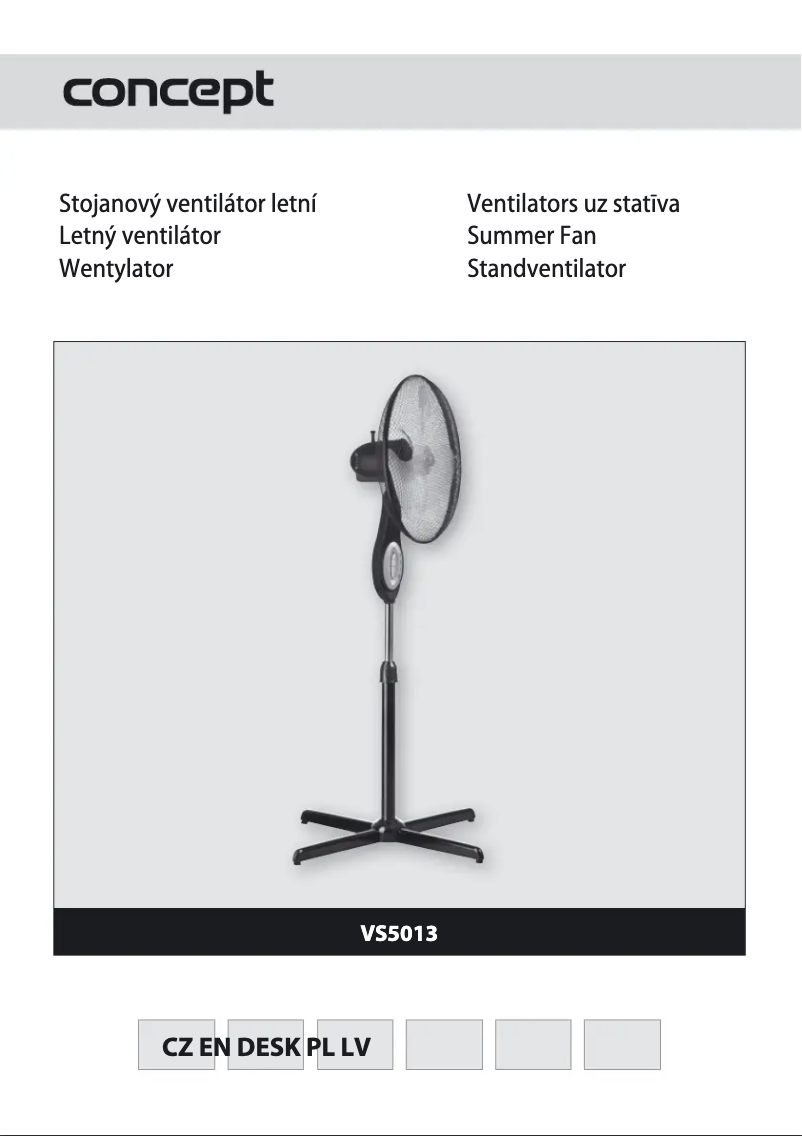 concept

Stojanový ventilátor letní
Letný ventilátor
Wentylator

Ventilators uz statīva
Summer Fan
Standventilator

VS5013

CZ EN DESK PL LV